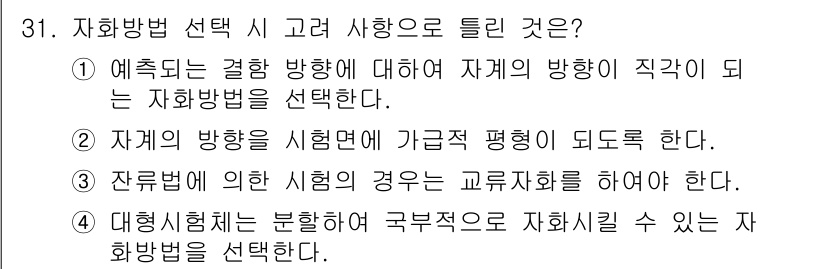 31. 자화방법 선택 시 고려 사항으로 틀린 것은?

① 예측되는 결함 방향에 대하여 자계의 방향이 직각이 되는 자화방법을 선택한다.

② 자계의 방향을 시험면에 가급적 평형이 되도록 한다.

③ 잔류법에 의한 시험의 경우는 교류자화를 하여야 한다.

④ 대형시험체는 분할하여 국부적으로 자화시킬 수 있는 자화방법을 선택한다.